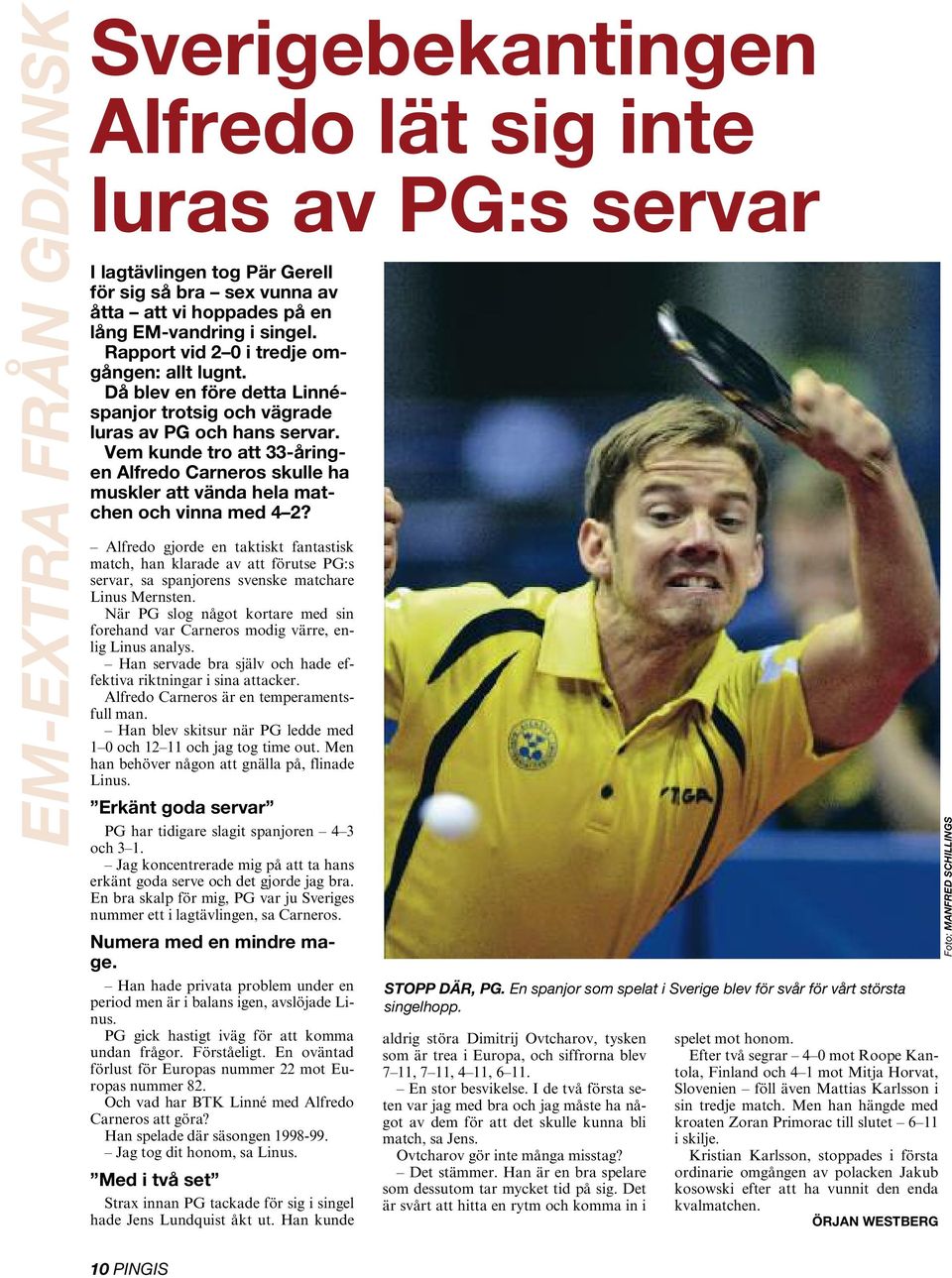 EM-EXTRA FRÅN GDANSK

Sverigebekantingen Alfredo lät sig inte luras av PG:s servar

I lagtävlingen tog Pär Gerell för sig så bra – sex vunna av åtta – att vi hoppades på en lång EM-vandring i singel. Rapport vid 2–0 i tredje omgången: allt lugnt. Då blev en före detta Linnéspanjor trotsig och vägrade luras av PG och hans servar. Vem kunde tro att 33-åringen Alfredo Carneros skulle ha muskler att vända hela matchen och vinna med 4–2?

– Alfredo gjorde en taktiskt fantastisk match, han klarade av att förutse PG:s servar, sa spanjorens svenske matchare Linus Mernsten.

När PG slog något kortare med sin forehand var Carneros modig värre, enlig Linus analys.

– Han servade bra själv och hade effektiva riktningar i sina attacker.

Alfredo Carneros är en temperamentsfull man.

– Han blev skitsur när PG ledde med 1–0 och 12–11 och jag tog time out. Men han behöver någon att gnälla på, flinade Linus.

”Erkänt goda servar”

PG har tidigare slagit spanjoren – 4–3 och 3–1.

– Jag koncentrerade mig på att ta hans erkänt goda serve och det gjorde jag bra. En bra skalp för mig, PG var ju Sveriges nummer ett i lagtävlingen, sa Carneros.

Numera med en mindre mage.

– Han hade privata problem under en period men är i balans igen, avslöjade Linus.

PG gick hastigt iväg för att komma undan frågor. Förståeligt. En oväntad förlust för Europas nummer 22 mot Europas nummer 82.

Och vad har BTK Linné med Alfredo Carneros att göra?

Han spelade där säsongen 1998-99.

– Jag tog dit honom, sa Linus.

”Med i två set”

Strax innan PG tackade för sig i singel hade Jens Lundquist åkt ut. Han kunde

Foto: MANFRED SCHILLINGS

STOPP DÄR, PG. En spanjor som spelat i Sverige blev för svår för vårt största singelhopp.

aldrig störa Dimitrij Ovtcharov, tysken som är trea i Europa, och siffrorna blev 7–11, 7–11, 4–11, 6–11.

– En stor besvikelse. I de två första seten var jag med bra och jag måste ha något av dem för att det skulle kunna bli match, sa Jens.

Ovtcharov gör inte många misstag?

– Det stämmer. Han är en bra spelare som dessutom tar mycket tid på sig. Det är svårt att hitta en rytm och komma in i spelet mot honom.

Efter två segrar – 4–0 mot Roope Kantola, Finland och 4–1 mot Mitja Horvat, Slovenien – föll även Mattias Karlsson i sin tredje match. Men han hängde med kroaten Zoran Primorac till slutet – 6–11 i skilje.

Kristian Karlsson, stoppades i första ordinarie omgången av polacken Jakub kosowski efter att ha vunnit den enda kvalmatchen.

ÖRJAN WESTBERG

10 PINGIS